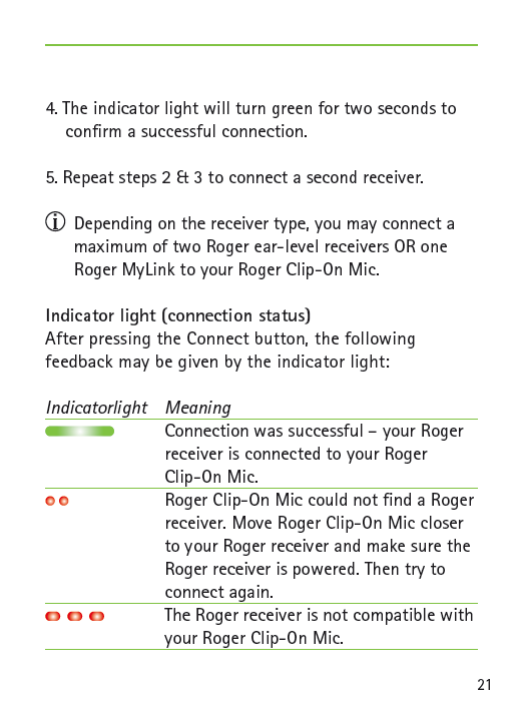 4. The indicator light will turn green for two seconds to confirm a successful connection.

5. Repeat steps 2 & 3 to connect a second receiver.

Depending on the receiver type, you may connect a maximum of two Roger ear-level receivers OR one Roger MyLink to your Roger Clip-On Mic.

Indicator light (connection status)
After pressing the Connect button, the following feedback may be given by the indicator light:

| Indicatorlight | Meaning |
|---|---|
| | Connection was successful – your Roger receiver is connected to your Roger Clip-On Mic. |
| | Roger Clip-On Mic could not find a Roger receiver. Move Roger Clip-On Mic closer to your Roger receiver and make sure the Roger receiver is powered. Then try to connect again. |
| | The Roger receiver is not compatible with your Roger Clip-On Mic. |

21